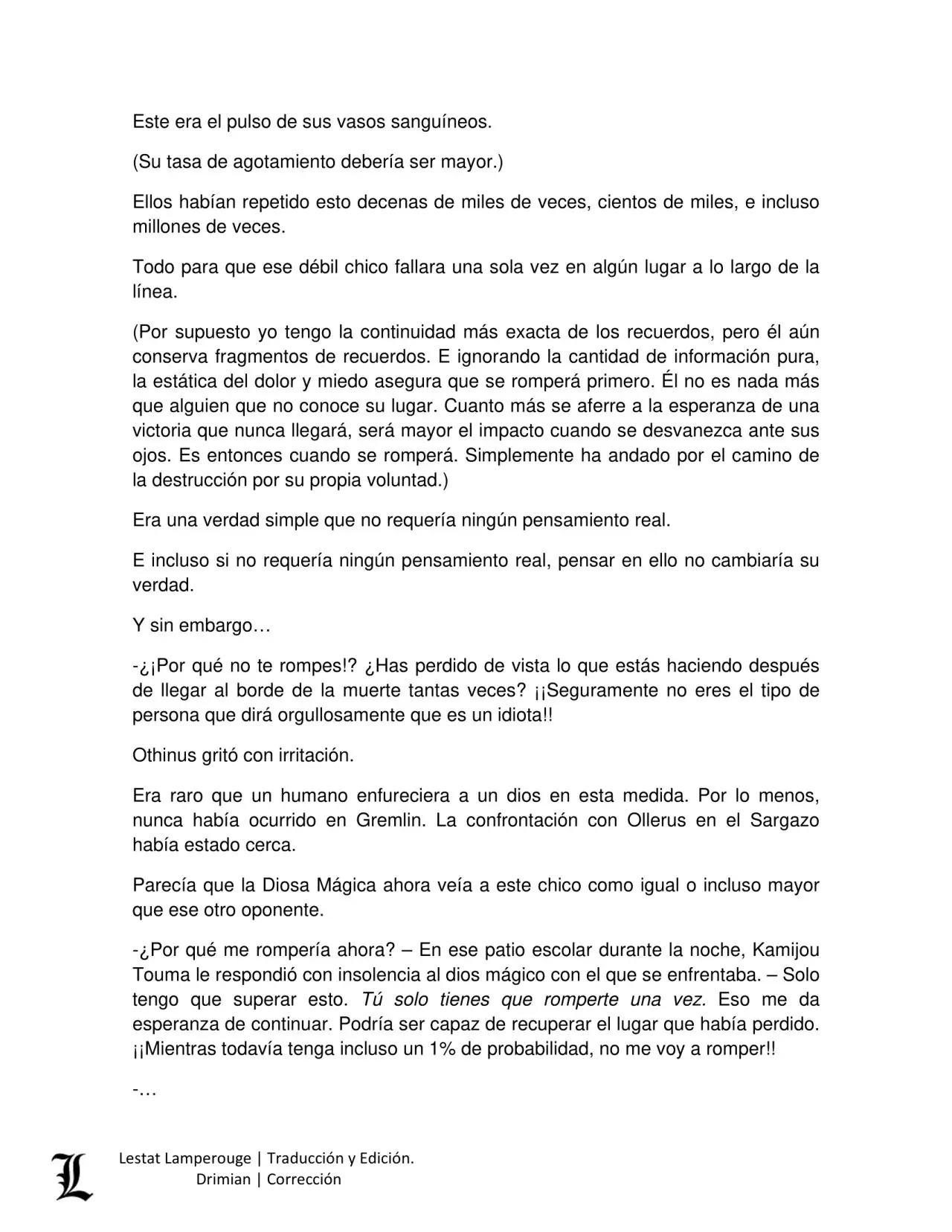 Este era el pulso de sus vasos sanguíneos.

(Su tasa de agotamiento debería ser mayor.)

Ellos habían repetido esto decenas de miles de veces, cientos de miles, e incluso millones de veces.

Todo para que ese débil chico fallara una sola vez en algún lugar a lo largo de la línea.

(Por supuesto yo tengo la continuidad más exacta de los recuerdos, pero él aún conserva fragmentos de recuerdos. E ignorando la cantidad de información pura, la estática del dolor y miedo asegura que se romperá primero. Él no es nada más que alguien que no conoce su lugar. Cuanto más se aferre a la esperanza de una victoria que nunca llegará, será mayor el impacto cuando se desvanezca ante sus ojos. Es entonces cuando se romperá. Simplemente ha andado por el camino de la destrucción por su propia voluntad.)

Era una verdad simple que no requería ningún pensamiento real.

E incluso si no requería ningún pensamiento real, pensar en ello no cambiaría su verdad.

Y sin embargo…

-¿¡Por qué no te rompes!? ¿Has perdido de vista lo que estás haciendo después de llegar al borde de la muerte tantas veces? ¡¡Seguramente no eres el tipo de persona que dirá orgullosamente que es un idiota!!

Othinus gritó con irritación.

Era raro que un humano enfureciera a un dios en esta medida. Por lo menos, nunca había ocurrido en Gremlin. La confrontación con Ollerus en el Sargazo había estado cerca.

Parecía que la Diosa Mágica ahora veía a este chico como igual o incluso mayor que ese otro oponente.

-¿Por qué me rompería ahora? – En ese patio escolar durante la noche, Kamijou Touma le respondió con insolencia al dios mágico con el que se enfrentaba. – Solo tengo que superar esto. Tú solo tienes que romperte una vez. Eso me da esperanza de continuar. Podría ser capaz de recuperar el lugar que había perdido. ¡¡Mientras todavía tenga incluso un 1% de probabilidad, no me voy a romper!!

-…

Lestat Lamperouge | Traducción y Edición.
Drimian | Corrección